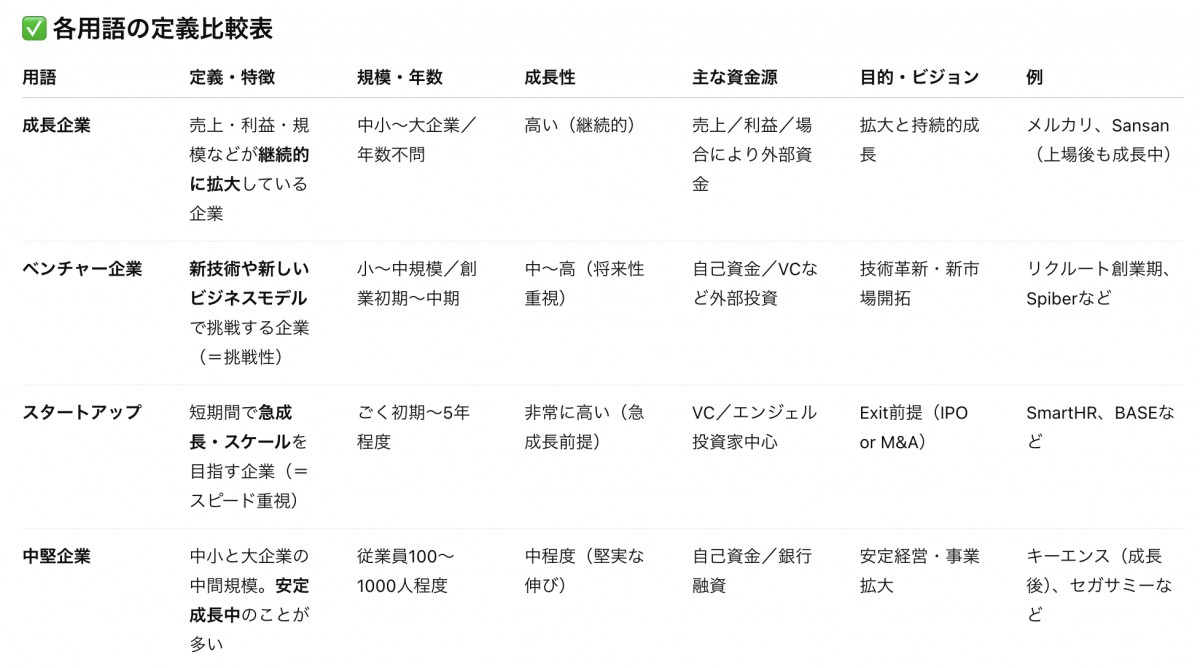 ✅ 各用語の定義比較表

| 用語 | 定義・特徴 | 規模・年数 | 成長性 | 主な資金源 | 目的・ビジョン | 例 |
|---|---|---|---|---|---|---|
| 成長企業 | 売上・利益・規模などが継続的に拡大している企業 | 中小〜大企業／年数不問 | 高い（継続的） | 売上／利益／場合により外部資金 | 拡大と持続的成長 | メルカリ、Sansan（上場後も成長中） |
| ベンチャー企業 | 新技術や新しいビジネスモデルで挑戦する企業（＝挑戦性） | 小〜中規模／創業初期〜中期 | 中〜高（将来性重視） | 自己資金／VCなど外部投資 | 技術革新・新市場開拓 | リクルート創業期、Spiberなど |
| スタートアップ | 短期間で急成長・スケールを目指す企業（＝スピード重視） | ごく初期〜5年程度 | 非常に高い（急成長前提） | VC／エンジェル投資家中心 | Exit前提（IPO or M&A） | SmartHR、BASEなど |
| 中堅企業 | 中小と大企業の中間規模。安定成長中のことが多い | 従業員100〜1000人程度 | 中程度（堅実な伸び） | 自己資金／銀行融資 | 安定経営・事業拡大 | キーエンス（成長後）、セガサミーなど |